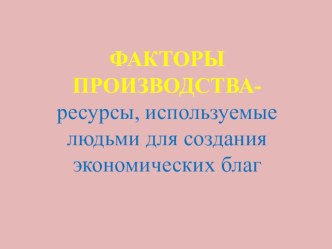 ФАКТОРЫ ПРОИЗВОДСТВА- ресурсы, используемые людьми для создания экономических благ